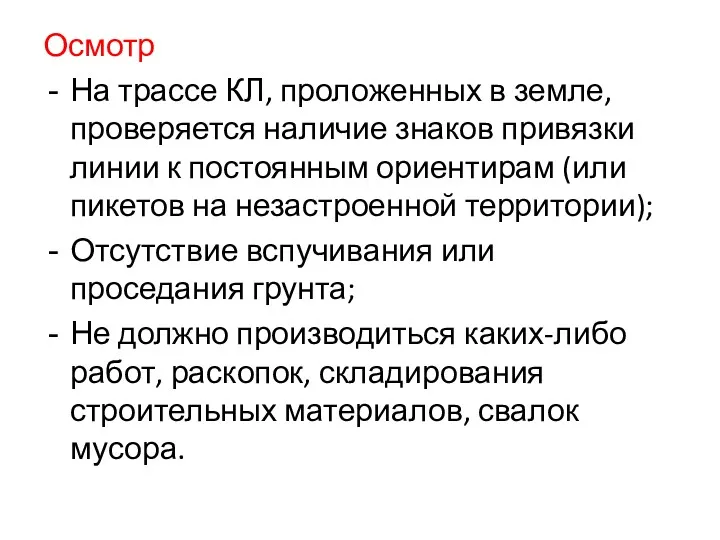 Осмотр

- На трассе КЛ, проложенных в земле, проверяется наличие знаков привязки линии к постоянным ориентирам (или пикетов на незастроенной территории);
- Отсутствие вспучивания или проседания грунта;
- Не должно производиться каких-либо работ, раскопок, складирования строительных материалов, свалок мусора.